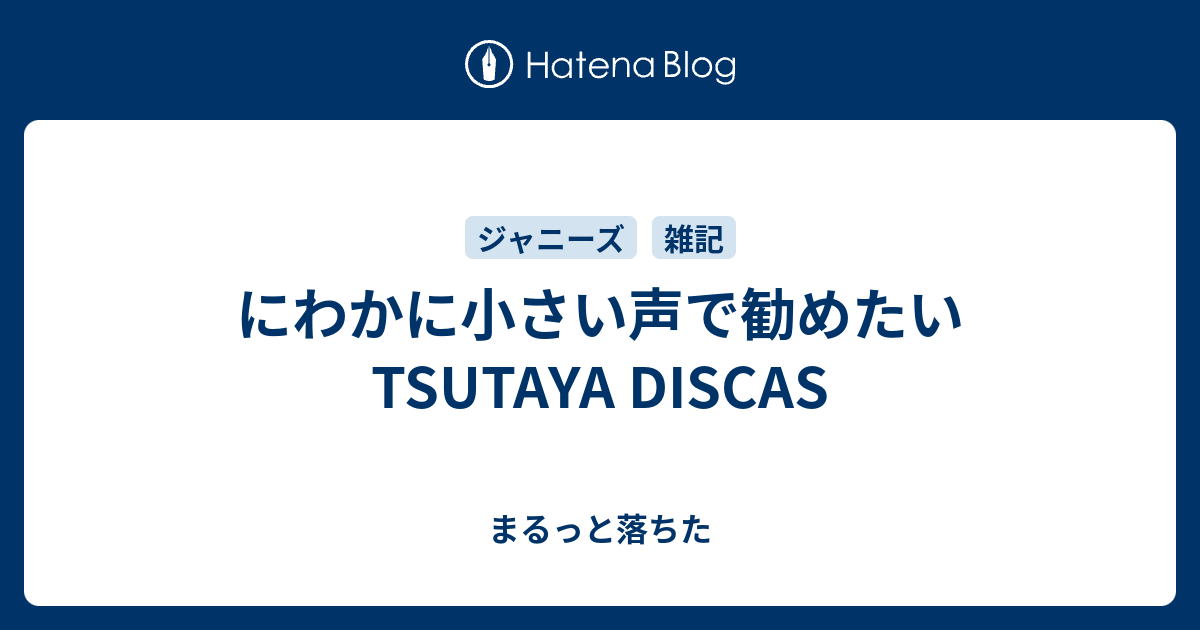 Hatena Blog

ジャニーズ 雑記

にわかに小さい声で勧めたい TSUTAYA DISCAS

まるっと落ちた